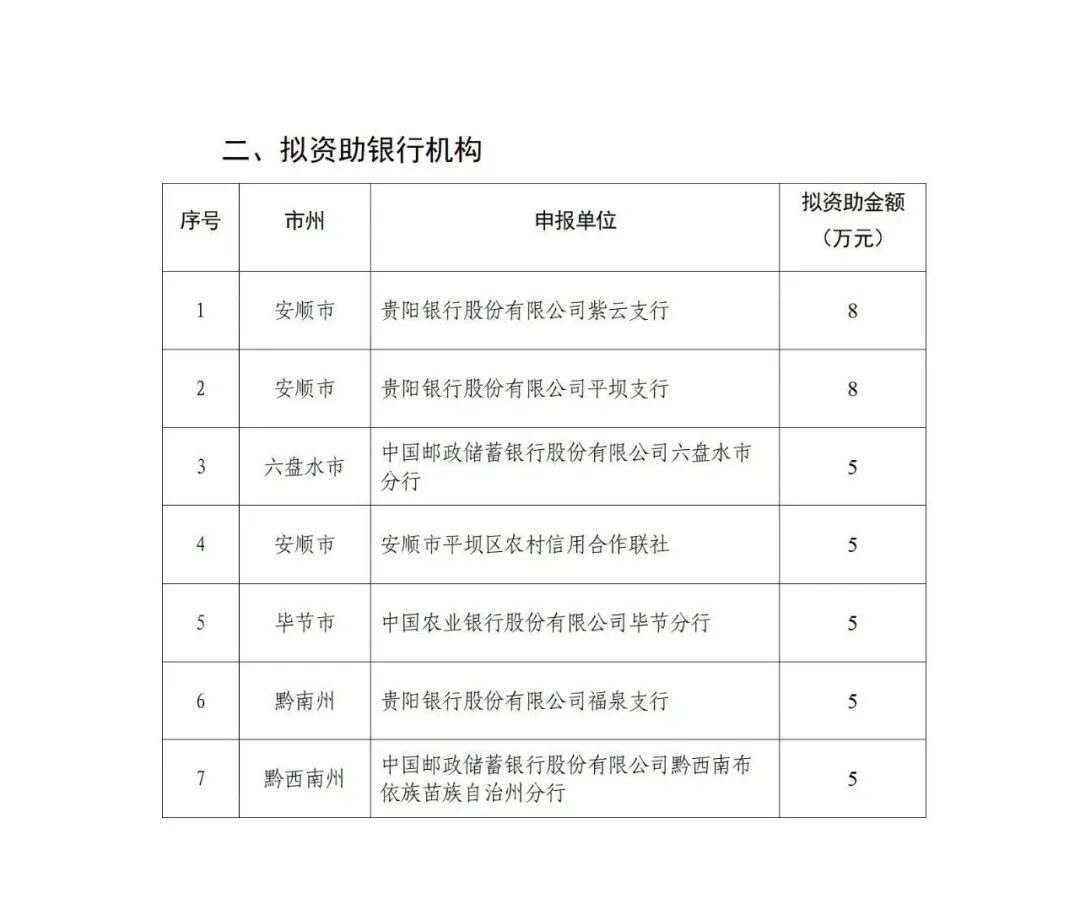 二、拟资助银行机构

| 序号 | 市州 | 申报单位 | 拟资助金额（万元） |
|---|---|---|---|
| 1 | 安顺市 | 贵阳银行股份有限公司紫云支行 | 8 |
| 2 | 安顺市 | 贵阳银行股份有限公司平坝支行 | 8 |
| 3 | 六盘水市 | 中国邮政储蓄银行股份有限公司六盘水市分行 | 5 |
| 4 | 安顺市 | 安顺市平坝区农村信用合作联社 | 5 |
| 5 | 毕节市 | 中国农业银行股份有限公司毕节分行 | 5 |
| 6 | 黔南州 | 贵阳银行股份有限公司福泉支行 | 5 |
| 7 | 黔西南州 | 中国邮政储蓄银行股份有限公司黔西南布依族苗族自治州分行 | 5 |